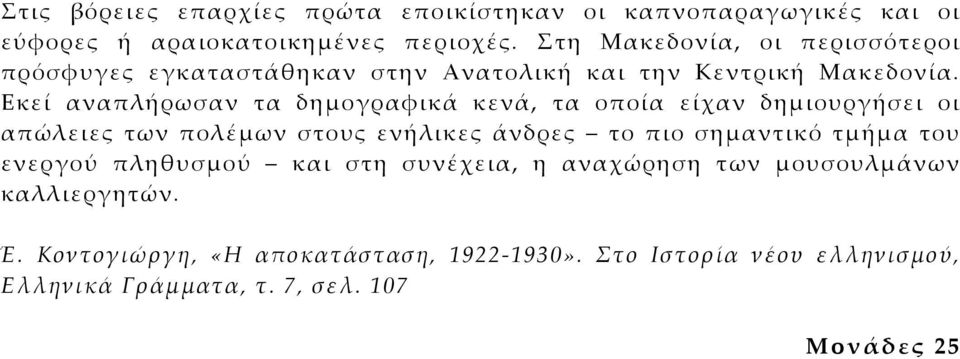 Στις βόρειες επαρχίες πρώτα εποικίστηκαν οι καπνοπαραγωγικές και οι εύφορες ή αραιοκατοικημένες περιοχές. Στη Μακεδονία, οι περισσότεροι πρόσφυγες εγκαταστάθηκαν στην Ανατολική και την Κεντρική Μακεδονία. Εκεί αναπλήρωσαν τα δημογραφικά κενά, τα οποία είχαν δημιουργήσει οι απώλειες των πολέμων στους ενήλικες άνδρες – το πιο σημαντικό τμήμα του ενεργού πληθυσμού – και στη συνέχεια, η αναχώρηση των μουσουλμάνων καλλιεργητών.

Έ. Κοντογιώργη, «Η αποκατάσταση, 1922-1930». Στο Ιστορία νέου ελληνισμού, Ελληνικά Γράμματα, τ. 7, σελ. 107

Μονάδες 25